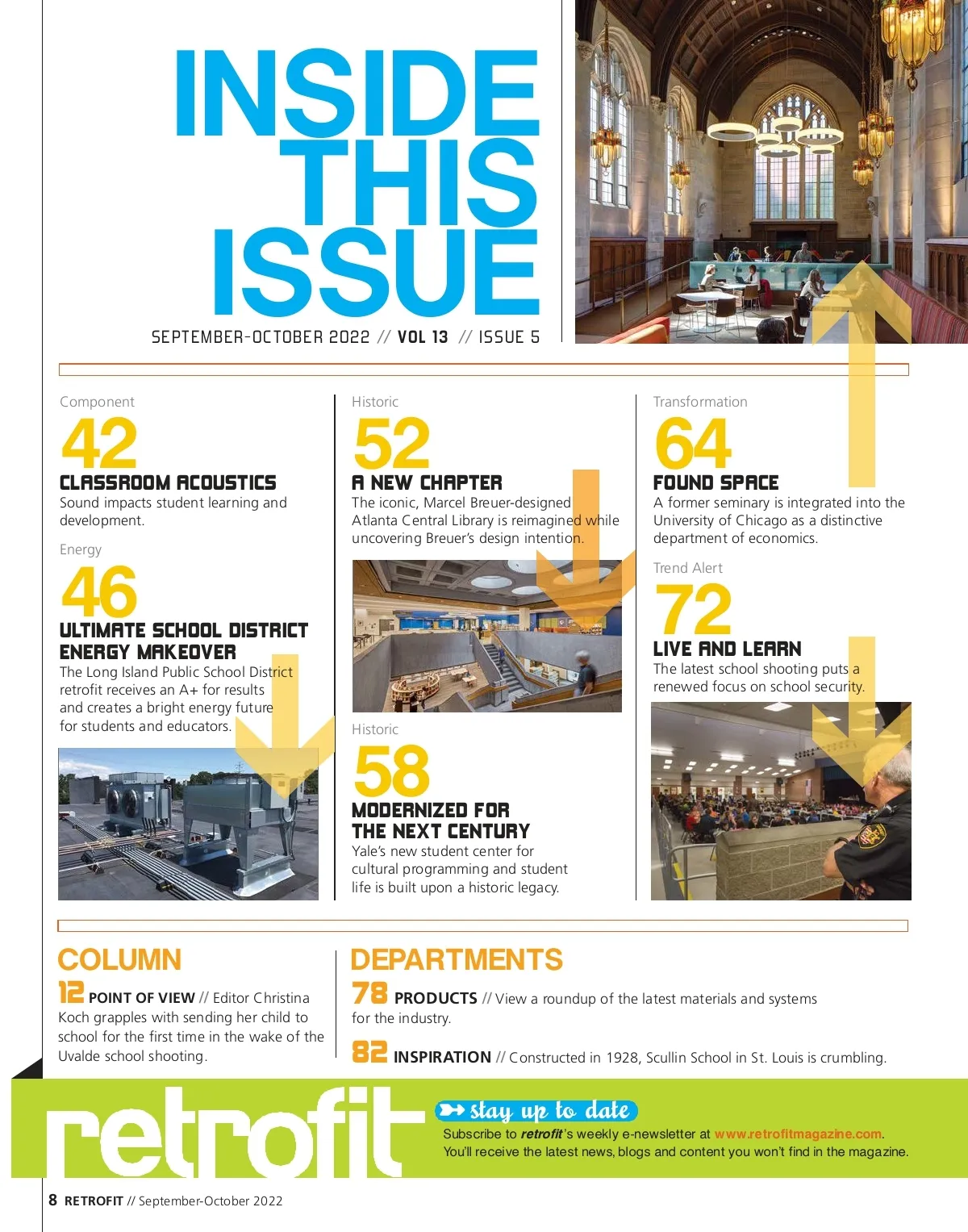 INSIDE THIS ISSUE

SEPTEMBER-OCTOBER 2022 // VOL 13 // ISSUE 5

Component
42
CLASSROOM ACOUSTICS
Sound impacts student learning and development.

Energy
46
ULTIMATE SCHOOL DISTRICT ENERGY MAKEOVER
The Long Island Public School District retrofit receives an A+ for results and creates a bright energy future for students and educators.

Historic
52
A NEW CHAPTER
The iconic, Marcel Breuer-designed Atlanta Central Library is reimagined while uncovering Breuer's design intention.

Historic
58
MODERNIZED FOR THE NEXT CENTURY
Yale's new student center for cultural programming and student life is built upon a historic legacy.

Transformation
64
FOUND SPACE
A former seminary is integrated into the University of Chicago as a distinctive department of economics.

Trend Alert
72
LIVE AND LEARN
The latest school shooting puts a renewed focus on school security.

COLUMN
12 POINT OF VIEW // Editor Christina Koch grapples with sending her child to school for the first time in the wake of the Uvalde school shooting.

DEPARTMENTS
78 PRODUCTS // View a roundup of the latest materials and systems for the industry.
82 INSPIRATION // Constructed in 1928, Scullin School in St. Louis is crumbling.

retrofit
stay up to date
Subscribe to retrofit's weekly e-newsletter at www.retrofitmagazine.com. You'll receive the latest news, blogs and content you won't find in the magazine.

8 RETROFIT // September-October 2022